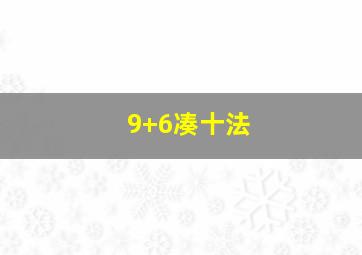 9+6凑十法